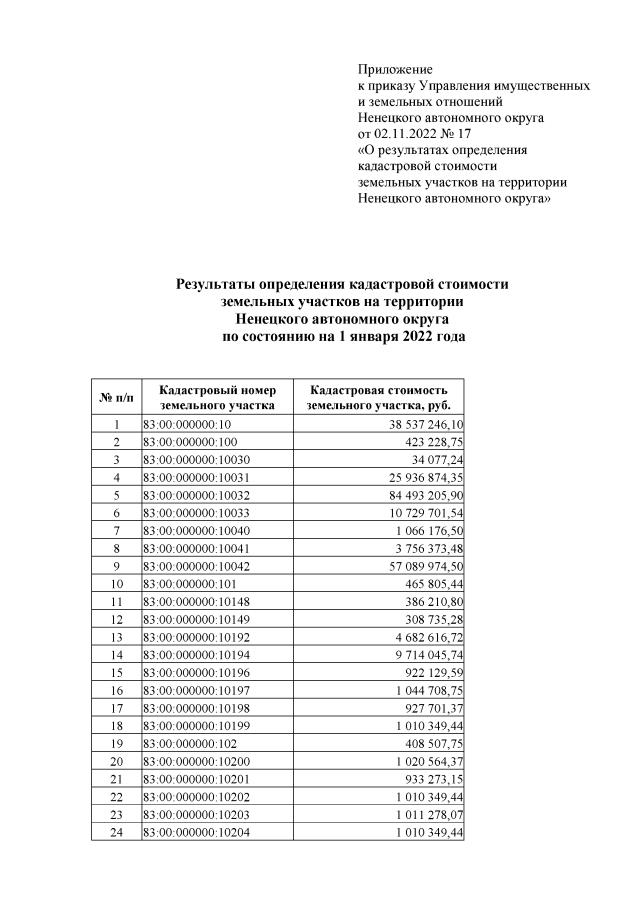 Приложение
к приказу Управления имущественных и земельных отношений Ненецкого автономного округа от 02.11.2022 № 17
«О результатах определения кадастровой стоимости земельных участков на территории Ненецкого автономного округа»

Результаты определения кадастровой стоимости земельных участков на территории Ненецкого автономного округа по состоянию на 1 января 2022 года

| № п/п | Кадастровый номер земельного участка | Кадастровая стоимость земельного участка, руб. |
|---|---|---|
| 1 | 83:00:000000:10 | 38 537 246,10 |
| 2 | 83:00:000000:100 | 423 228,75 |
| 3 | 83:00:000000:10030 | 34 077,24 |
| 4 | 83:00:000000:10031 | 25 936 874,35 |
| 5 | 83:00:000000:10032 | 84 493 205,90 |
| 6 | 83:00:000000:10033 | 10 729 701,54 |
| 7 | 83:00:000000:10040 | 1 066 176,50 |
| 8 | 83:00:000000:10041 | 3 756 373,48 |
| 9 | 83:00:000000:10042 | 57 089 974,50 |
| 10 | 83:00:000000:101 | 465 805,44 |
| 11 | 83:00:000000:10148 | 386 210,80 |
| 12 | 83:00:000000:10149 | 308 735,28 |
| 13 | 83:00:000000:10192 | 4 682 616,72 |
| 14 | 83:00:000000:10194 | 9 714 045,74 |
| 15 | 83:00:000000:10196 | 922 129,59 |
| 16 | 83:00:000000:10197 | 1 044 708,75 |
| 17 | 83:00:000000:10198 | 927 701,37 |
| 18 | 83:00:000000:10199 | 1 010 349,44 |
| 19 | 83:00:000000:102 | 408 507,75 |
| 20 | 83:00:000000:10200 | 1 020 564,37 |
| 21 | 83:00:000000:10201 | 933 273,15 |
| 22 | 83:00:000000:10202 | 1 010 349,44 |
| 23 | 83:00:000000:10203 | 1 011 278,07 |
| 24 | 83:00:000000:10204 | 1 010 349,44 |